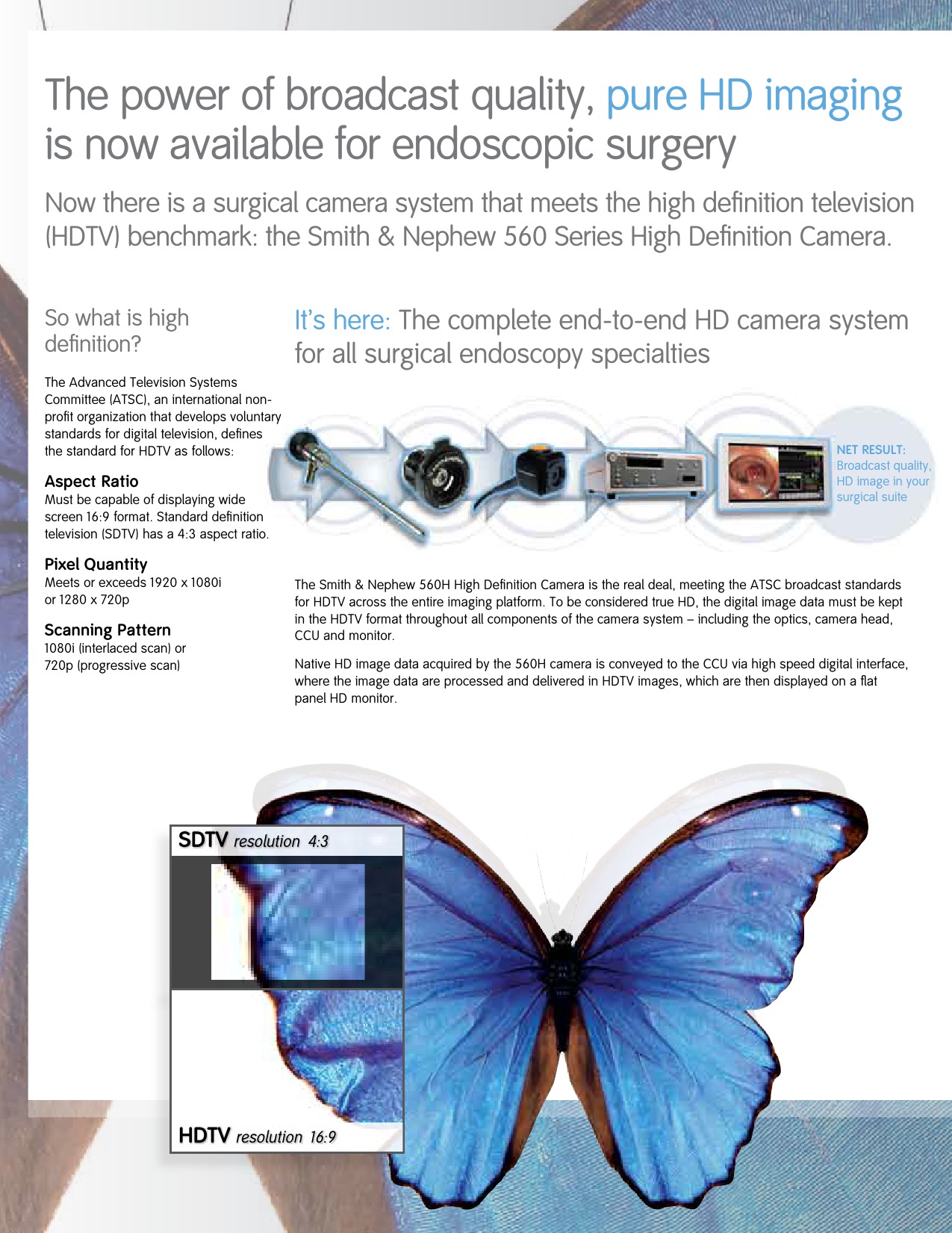 The power of broadcast quality, pure HD imaging is now available for endoscopic surgery

Now there is a surgical camera system that meets the high definition television (HDTV) benchmark: the Smith & Nephew 560 Series High Definition Camera.

So what is high definition?

The Advanced Television Systems Committee (ATSC), an international non-profit organization that develops voluntary standards for digital television, defines the standard for HDTV as follows:

Aspect Ratio
Must be capable of displaying wide screen 16:9 format. Standard definition television (SDTV) has a 4:3 aspect ratio.

Pixel Quantity
Meets or exceeds 1920 x 1080i or 1280 x 720p

Scanning Pattern
1080i (interlaced scan) or 720p (progressive scan)

It's here: The complete end-to-end HD camera system for all surgical endoscopy specialties

NET RESULT:
Broadcast quality, HD image in your surgical suite

The Smith & Nephew 560H High Definition Camera is the real deal, meeting the ATSC broadcast standards for HDTV across the entire imaging platform. To be considered true HD, the digital image data must be kept in the HDTV format throughout all components of the camera system – including the optics, camera head, CCU and monitor.

Native HD image data acquired by the 560H camera is conveyed to the CCU via high speed digital interface, where the image data are processed and delivered in HDTV images, which are then displayed on a flat panel HD monitor.

SDTV resolution 4:3

HDTV resolution 16:9